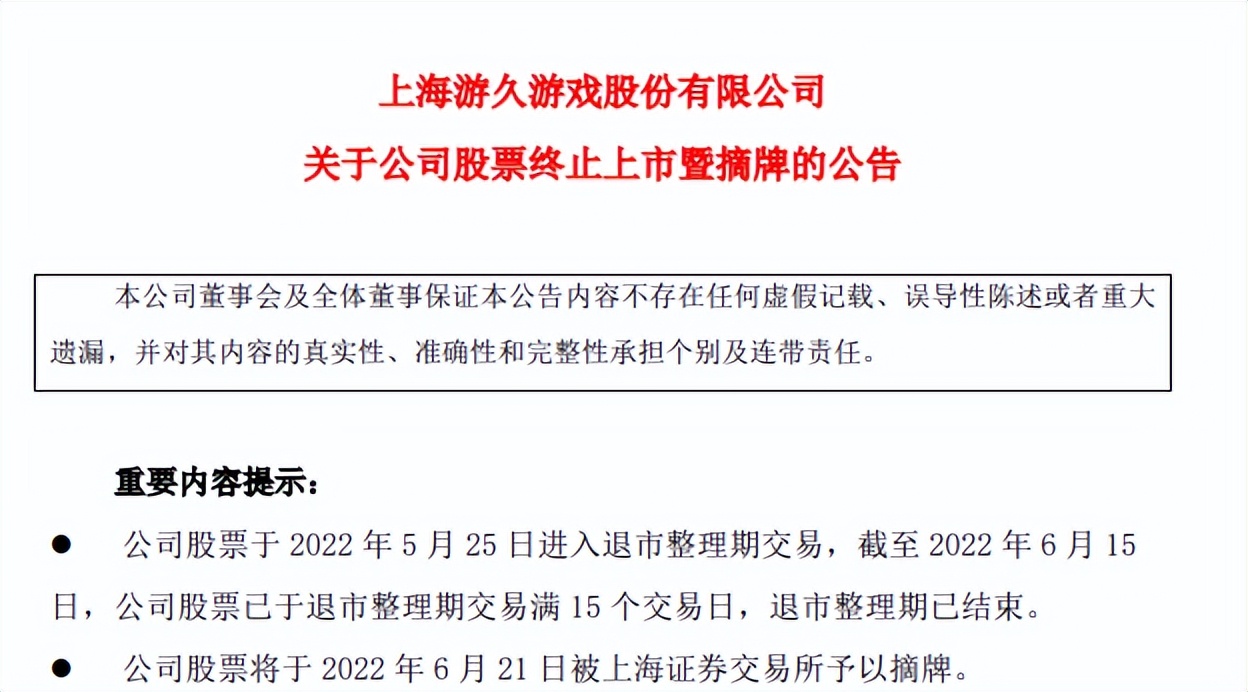 上海游久游戏股份有限公司

关于公司股票终止上市暨摘牌的公告

本公司董事会及全体董事保证本公告内容不存在任何虚假记载、误导性陈述或者重大遗漏，并对其内容的真实性、准确性和完整性承担个别及连带责任。

重要内容提示：

● 公司股票于 2022 年 5 月 25 日进入退市整理期交易，截至 2022 年 6 月 15 日，公司股票已于退市整理期交易满 15 个交易日，退市整理期已结束。

● 公司股票将于 2022 年 6 月 21 日被上海证券交易所予以摘牌。